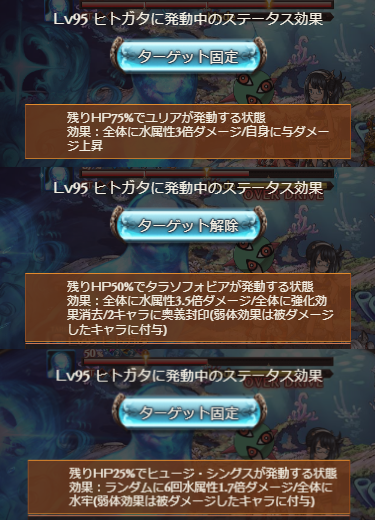 Lv95 ヒトガタに発動中のステータス効果

ターゲット固定

残りHP75%でユリアが発動する状態
効果：全体に水属性3倍ダメージ/自身に与ダメージ上昇

Lv95 ヒトガタに発動中のステータス効果

OVER DRIVE

ターゲット解除

残りHP50%でタラソフォビアが発動する状態
効果：全体に水属性3.5倍ダメージ/全体に強化効果消去/2キャラに奥義封印(弱体効果は被ダメージしたキャラに付与)

50%

Lv95 ヒトガタに発動中のステータス効果

OVER DRIVE

ターゲット固定

残りHP25%でヒュージ・シングスが発動する状態
効果：ランダムに6回水属性1.7倍ダメージ/全体に水牢(弱体効果は被ダメージしたキャラに付与)